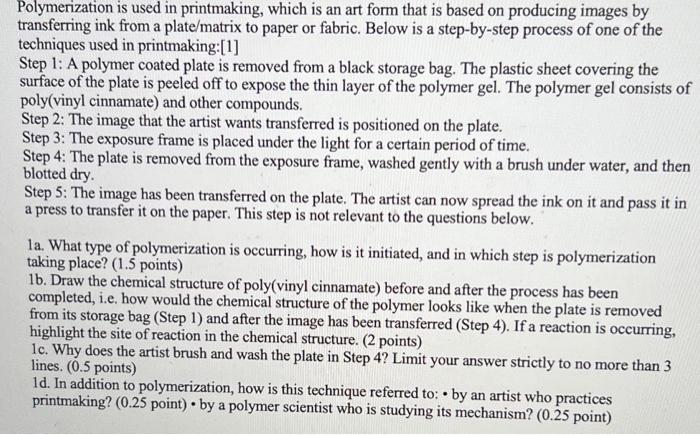 Polymerization is used in printmaking, which is an art form that is based on producing images by transferring ink from a plate/matrix to paper or fabric. Below is a step-by-step process of one of the techniques used in printmaking:[1]

Step 1: A polymer coated plate is removed from a black storage bag. The plastic sheet covering the surface of the plate is peeled off to expose the thin layer of the polymer gel. The polymer gel consists of poly(vinyl cinnamate) and other compounds.

Step 2: The image that the artist wants transferred is positioned on the plate.

Step 3: The exposure frame is placed under the light for a certain period of time.

Step 4: The plate is removed from the exposure frame, washed gently with a brush under water, and then blotted dry.

Step 5: The image has been transferred on the plate. The artist can now spread the ink on it and pass it in a press to transfer it on the paper. This step is not relevant to the questions below.

1a. What type of polymerization is occurring, how is it initiated, and in which step is polymerization taking place? (1.5 points)

1b. Draw the chemical structure of poly(vinyl cinnamate) before and after the process has been completed, i.e. how would the chemical structure of the polymer looks like when the plate is removed from its storage bag (Step 1) and after the image has been transferred (Step 4). If a reaction is occurring, highlight the site of reaction in the chemical structure. (2 points)

1c. Why does the artist brush and wash the plate in Step 4? Limit your answer strictly to no more than 3 lines. (0.5 points)

1d. In addition to polymerization, how is this technique referred to: • by an artist who practices printmaking? (0.25 point) • by a polymer scientist who is studying its mechanism? (0.25 point)